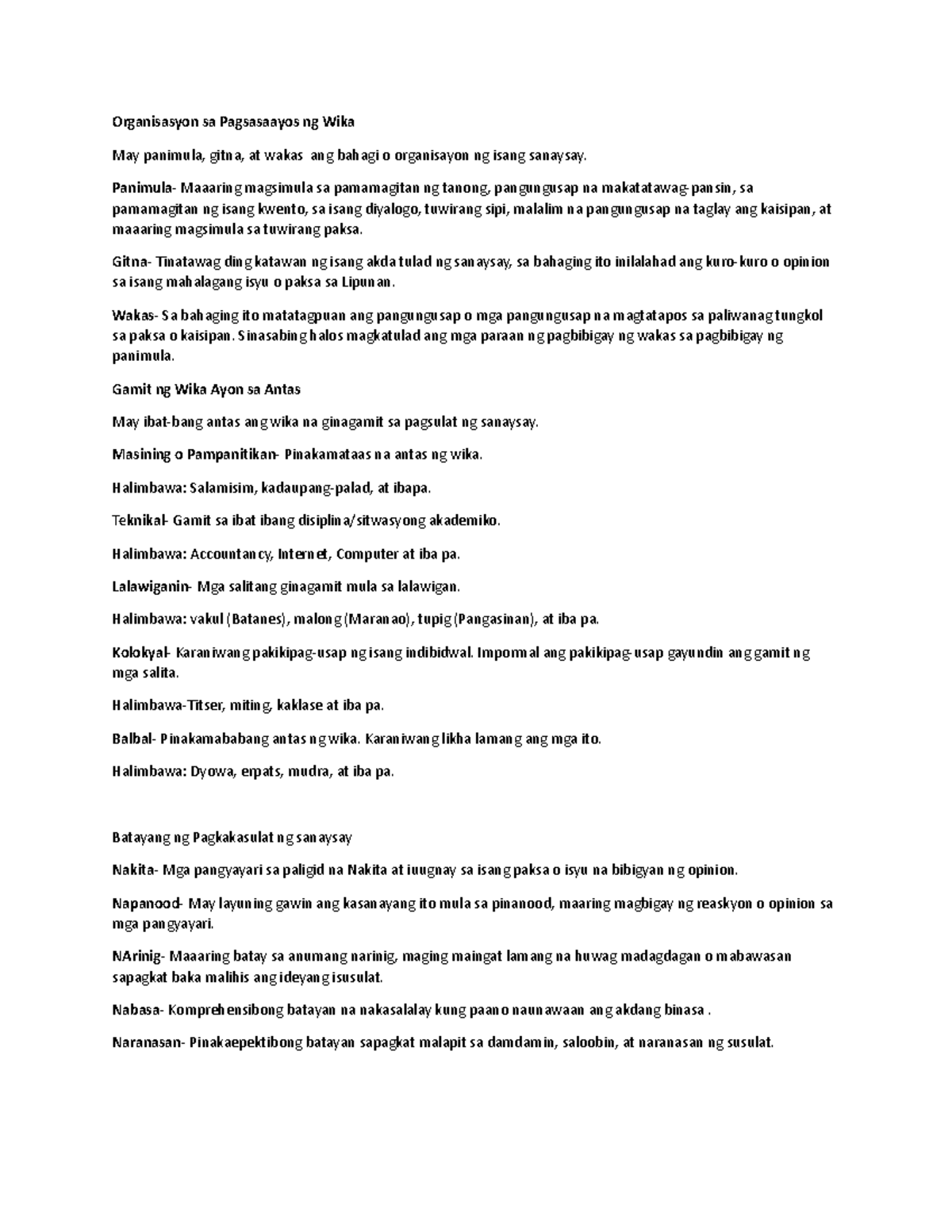 Organisasyon sa Pagsasaayos ng Wika

May panimula, gitna, at wakas ang bahagi o organisayon ng isang sanaysay.

Panimula- Maaaring magsimula sa pamamagitan ng tanong, pangungusap na makatatawag-pansin, sa pamamagitan ng isang kwento, sa isang diyalogo, tuwirang sipi, malalim na pangungusap na taglay ang kaisipan, at maaaring magsimula sa tuwirang paksa.

Gitna- Tinatawag ding katawan ng isang akda tulad ng sanaysay, sa bahaging ito inilalahad ang kuro-kuro o opinion sa isang mahalagang isyu o paksa sa Lipunan.

Wakas- Sa bahaging ito matatagpuan ang pangungusap o mga pangungusap na magtatapos sa paliwanag tungkol sa paksa o kaisipan. Sinasabing halos magkatulad ang mga paraan ng pagbibigay ng wakas sa pagbibigay ng panimula.

Gamit ng Wika Ayon sa Antas

May ibat-bang antas ang wika na ginagamit sa pagsulat ng sanaysay.

Masining o Pampanitikan- Pinakamataas na antas ng wika.

Halimbawa: Salamisim, kadaupang-palad, at ibapa.

Teknikal- Gamit sa ibat ibang disiplina/sitwasyong akademiko.

Halimbawa: Accountancy, Internet, Computer at iba pa.

Lalawiganin- Mga salitang ginagamit mula sa lalawigan.

Halimbawa: vakul (Batanes), malong (Maranao), tupig (Pangasinan), at iba pa.

Kolokyal- Karaniwang pakikipag-usap ng isang indibidwal. Impormal ang pakikipag-usap gayundin ang gamit ng mga salita.

Halimbawa-Titser, miting, kaklase at iba pa.

Balbal- Pinakamababang antas ng wika. Karaniwang likha lamang ang mga ito.

Halimbawa: Dyowa, erpats, mudra, at iba pa.

Batayang ng Pagkakasulat ng sanaysay

Nakita- Mga pangyayari sa paligid na Nakita at iuugnay sa isang paksa o isyu na bibigyan ng opinion.

Napanood- May layuning gawin ang kasanayang ito mula sa pinanood, maaring magbigay ng reaskyon o opinion sa mga pangyayari.

NArinig- Maaaring batay sa anumang narinig, maging maingat lamang na huwag madagdagan o mabawasan sapagkat baka malihis ang ideyang isusulat.

Nabasa- Komprehensibong batayan na nakasalalay kung paano naunawaan ang akdang binasa .

Naranasan- Pinakaepektibong batayan sapagkat malapit sa damdamin, saloobin, at naranasan ng susulat.